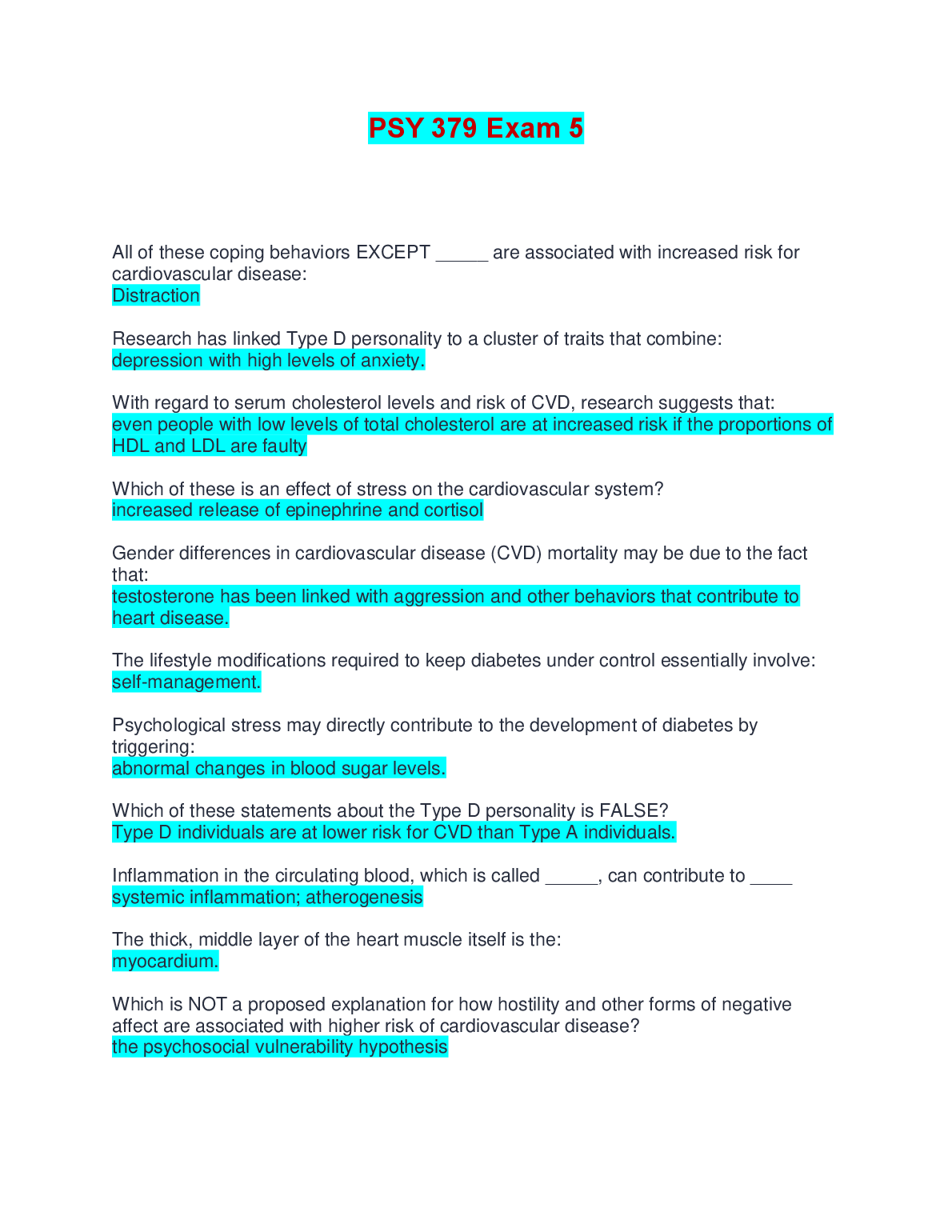 PSY 379 Exam 5

All of these coping behaviors EXCEPT _____ are associated with increased risk for cardiovascular disease:
Distraction

Research has linked Type D personality to a cluster of traits that combine:
depression with high levels of anxiety.

With regard to serum cholesterol levels and risk of CVD, research suggests that:
even people with low levels of total cholesterol are at increased risk if the proportions of HDL and LDL are faulty

Which of these is an effect of stress on the cardiovascular system?
increased release of epinephrine and cortisol

Gender differences in cardiovascular disease (CVD) mortality may be due to the fact that:
testosterone has been linked with aggression and other behaviors that contribute to heart disease.

The lifestyle modifications required to keep diabetes under control essentially involve:
self-management.

Psychological stress may directly contribute to the development of diabetes by triggering:
abnormal changes in blood sugar levels.

Which of these statements about the Type D personality is FALSE?
Type D individuals are at lower risk for CVD than Type A individuals.

Inflammation in the circulating blood, which is called _____, can contribute to ____
systemic inflammation; atherogenesis

The thick, middle layer of the heart muscle itself is the:
myocardium.

Which is NOT a proposed explanation for how hostility and other forms of negative affect are associated with higher risk of cardiovascular disease?
the psychosocial vulnerability hypothesis